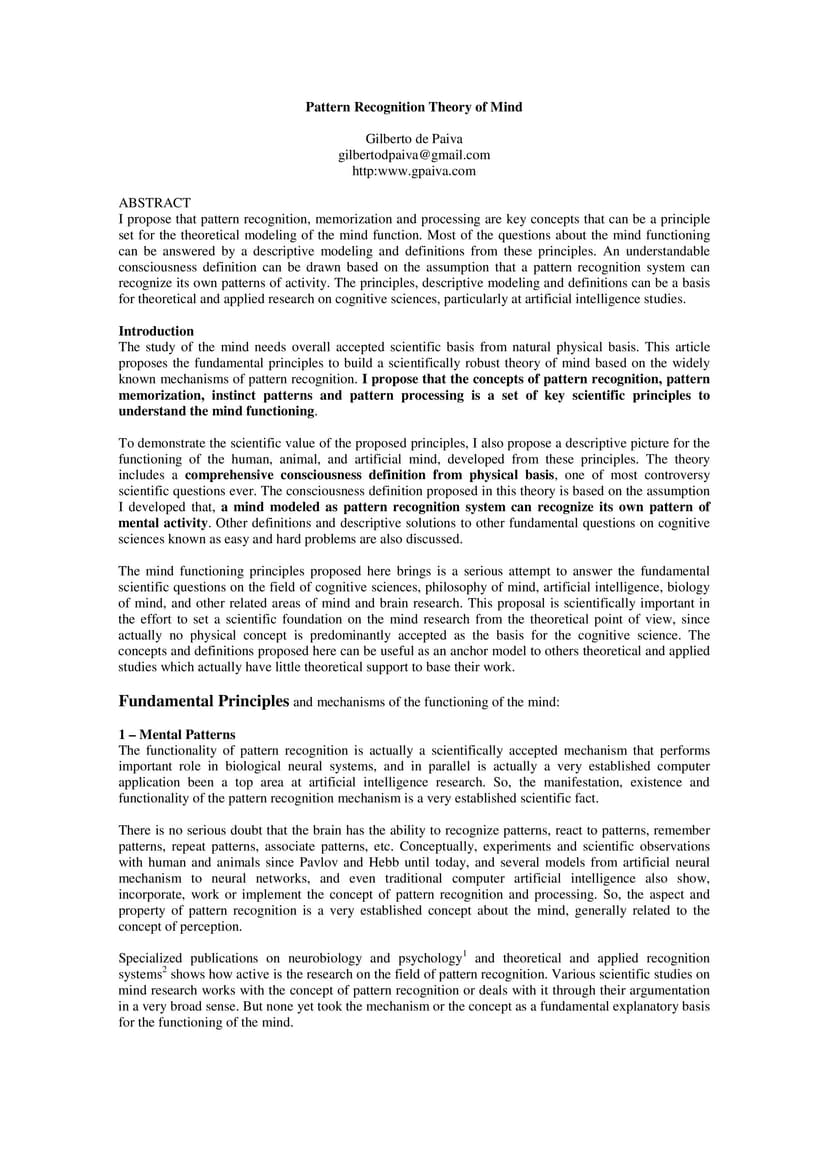 Pattern Recognition Theory of Mind

Gilberto de Paiva
gilbertodpaiva@gmail.com
http:www.gpaiva.com

ABSTRACT
I propose that pattern recognition, memorization and processing are key concepts that can be a principle set for the theoretical modeling of the mind function. Most of the questions about the mind functioning can be answered by a descriptive modeling and definitions from these principles. An understandable consciousness definition can be drawn based on the assumption that a pattern recognition system can recognize its own patterns of activity. The principles, descriptive modeling and definitions can be a basis for theoretical and applied research on cognitive sciences, particularly at artificial intelligence studies.

Introduction
The study of the mind needs overall accepted scientific basis from natural physical basis. This article proposes the fundamental principles to build a scientifically robust theory of mind based on the widely known mechanisms of pattern recognition. I propose that the concepts of pattern recognition, pattern memorization, instinct patterns and pattern processing is a set of key scientific principles to understand the mind functioning.

To demonstrate the scientific value of the proposed principles, I also propose a descriptive picture for the functioning of the human, animal, and artificial mind, developed from these principles. The theory includes a comprehensive consciousness definition from physical basis, one of most controversy scientific questions ever. The consciousness definition proposed in this theory is based on the assumption I developed that, a mind modeled as pattern recognition system can recognize its own pattern of mental activity. Other definitions and descriptive solutions to other fundamental questions on cognitive sciences known as easy and hard problems are also discussed.

The mind functioning principles proposed here brings is a serious attempt to answer the fundamental scientific questions on the field of cognitive sciences, philosophy of mind, artificial intelligence, biology of mind, and other related areas of mind and brain research. This proposal is scientifically important in the effort to set a scientific foundation on the mind research from the theoretical point of view, since actually no physical concept is predominantly accepted as the basis for the cognitive science. The concepts and definitions proposed here can be useful as an anchor model to others theoretical and applied studies which actually have little theoretical support to base their work.

Fundamental Principles and mechanisms of the functioning of the mind:

1 – Mental Patterns
The functionality of pattern recognition is actually a scientifically accepted mechanism that performs important role in biological neural systems, and in parallel is actually a very established computer application been a top area at artificial intelligence research. So, the manifestation, existence and functionality of the pattern recognition mechanism is a very established scientific fact.

There is no serious doubt that the brain has the ability to recognize patterns, react to patterns, remember patterns, repeat patterns, associate patterns, etc. Conceptually, experiments and scientific observations with human and animals since Pavlov and Hebb until today, and several models from artificial neural mechanism to neural networks, and even traditional computer artificial intelligence also show, incorporate, work or implement the concept of pattern recognition and processing. So, the aspect and property of pattern recognition is a very established concept about the mind, generally related to the concept of perception.

Specialized publications on neurobiology and psychology$^1$ and theoretical and applied recognition systems$^2$ shows how active is the research on the field of pattern recognition. Various scientific studies on mind research works with the concept of pattern recognition or deals with it through their argumentation in a very broad sense. But none yet took the mechanism or the concept as a fundamental explanatory basis for the functioning of the mind.